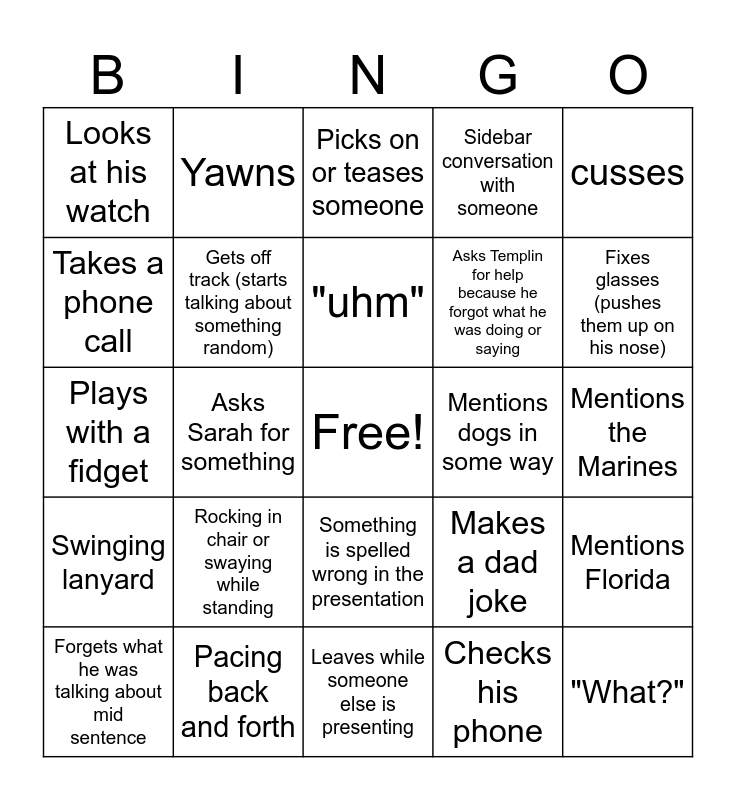 | B | I | N | G | O |
|---|---|---|---|---|
| Looks at his watch | Yawns | Picks on or teases someone | Sidebar conversation with someone | cusses |
| Takes a phone call | Gets off track (starts talking about something random) | "uhm" | Asks Templin for help because he forgot what he was doing or saying | Fixes glasses (pushes them up on his nose) |
| Plays with a fidget | Asks Sarah for something | Free! | Mentions dogs in some way | Mentions the Marines |
| Swinging lanyard | Rocking in chair or swaying while standing | Something is spelled wrong in the presentation | Makes a dad joke | Mentions Florida |
| Forgets what he was talking about mid sentence | Pacing back and forth | Leaves while someone else is presenting | Checks his phone | "What?" |